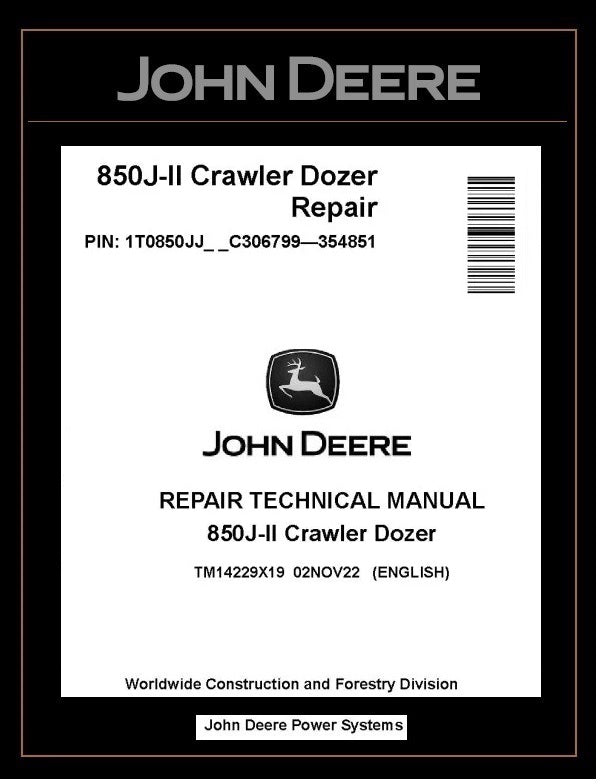 JOHN DEERE

850J-II Crawler Dozer
Repair

PIN: 1T0850JJ_ _C306799—354851

JOHN DEERE

REPAIR TECHNICAL MANUAL
850J-II Crawler Dozer

TM14229X19 02NOV22 (ENGLISH)

Worldwide Construction and Forestry Division

John Deere Power Systems